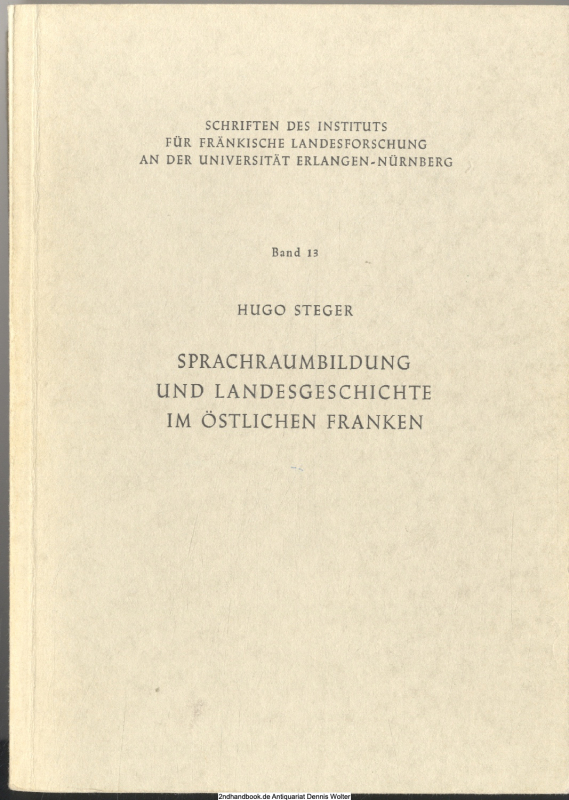 SCHRIFTEN DES INSTITUTS
FÜR FRÄNKISCHE LANDESFORSCHUNG
AN DER UNIVERSITÄT ERLANGEN-NÜRNBERG

Band 13

HUGO STEGER

SPRACHRAUMBILDUNG
UND LANDESGESCHICHTE
IM ÖSTLICHEN FRANKEN

2ndhandbook.de Antiquariat Dennis Wolter